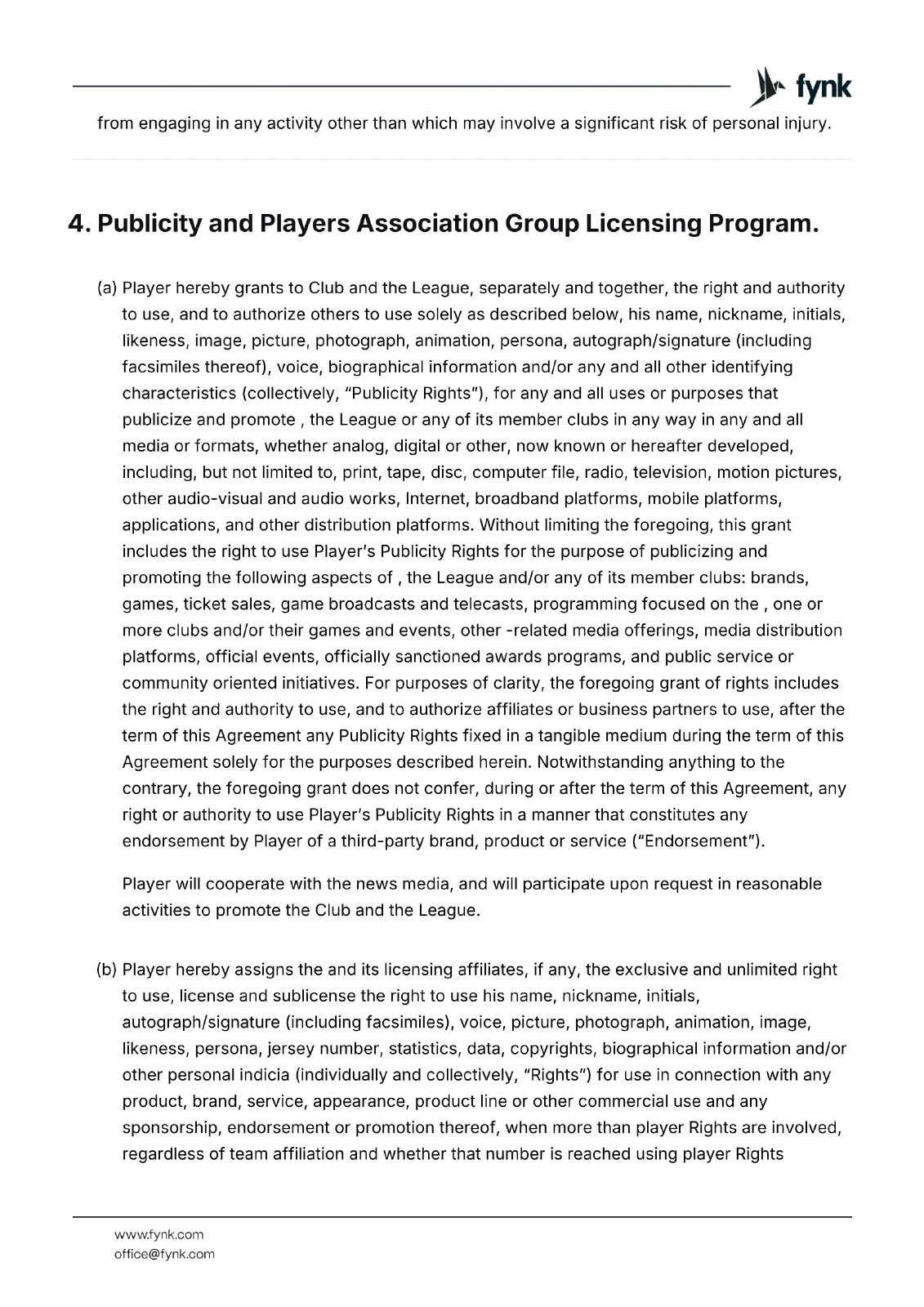 fynk

from engaging in any activity other than which may involve a significant risk of personal injury.

4. Publicity and Players Association Group Licensing Program.

(a) Player hereby grants to Club and the League, separately and together, the right and authority to use, and to authorize others to use solely as described below, his name, nickname, initials, likeness, image, picture, photograph, animation, persona, autograph/signature (including facsimiles thereof), voice, biographical information and/or any and all other identifying characteristics (collectively, "Publicity Rights"), for any and all uses or purposes that publicize and promote , the League or any of its member clubs in any way in any and all media or formats, whether analog, digital or other, now known or hereafter developed, including, but not limited to, print, tape, disc, computer file, radio, television, motion pictures, other audio-visual and audio works, Internet, broadband platforms, mobile platforms, applications, and other distribution platforms. Without limiting the foregoing, this grant includes the right to use Player's Publicity Rights for the purpose of publicizing and promoting the following aspects of , the League and/or any of its member clubs: brands, games, ticket sales, game broadcasts and telecasts, programming focused on the , one or more clubs and/or their games and events, other -related media offerings, media distribution platforms, official events, officially sanctioned awards programs, and public service or community oriented initiatives. For purposes of clarity, the foregoing grant of rights includes the right and authority to use, and to authorize affiliates or business partners to use, after the term of this Agreement any Publicity Rights fixed in a tangible medium during the term of this Agreement solely for the purposes described herein. Notwithstanding anything to the contrary, the foregoing grant does not confer, during or after the term of this Agreement, any right or authority to use Player's Publicity Rights in a manner that constitutes any endorsement by Player of a third-party brand, product or service ("Endorsement").

Player will cooperate with the news media, and will participate upon request in reasonable activities to promote the Club and the League.

(b) Player hereby assigns the and its licensing affiliates, if any, the exclusive and unlimited right to use, license and sublicense the right to use his name, nickname, initials, autograph/signature (including facsimiles), voice, picture, photograph, animation, image, likeness, persona, jersey number, statistics, data, copyrights, biographical information and/or other personal indicia (individually and collectively, "Rights") for use in connection with any product, brand, service, appearance, product line or other commercial use and any sponsorship, endorsement or promotion thereof, when more than player Rights are involved, regardless of team affiliation and whether that number is reached using player Rights

www.fynk.com
office@fynk.com